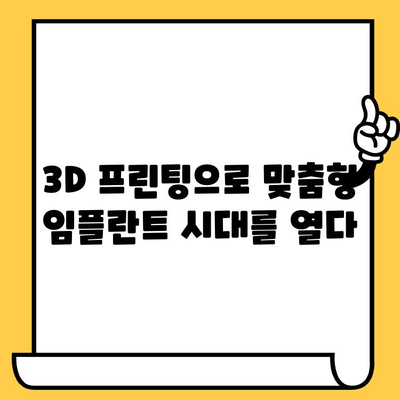 3D 프린팅으로 맞춤형 임플란트 시대를 열다